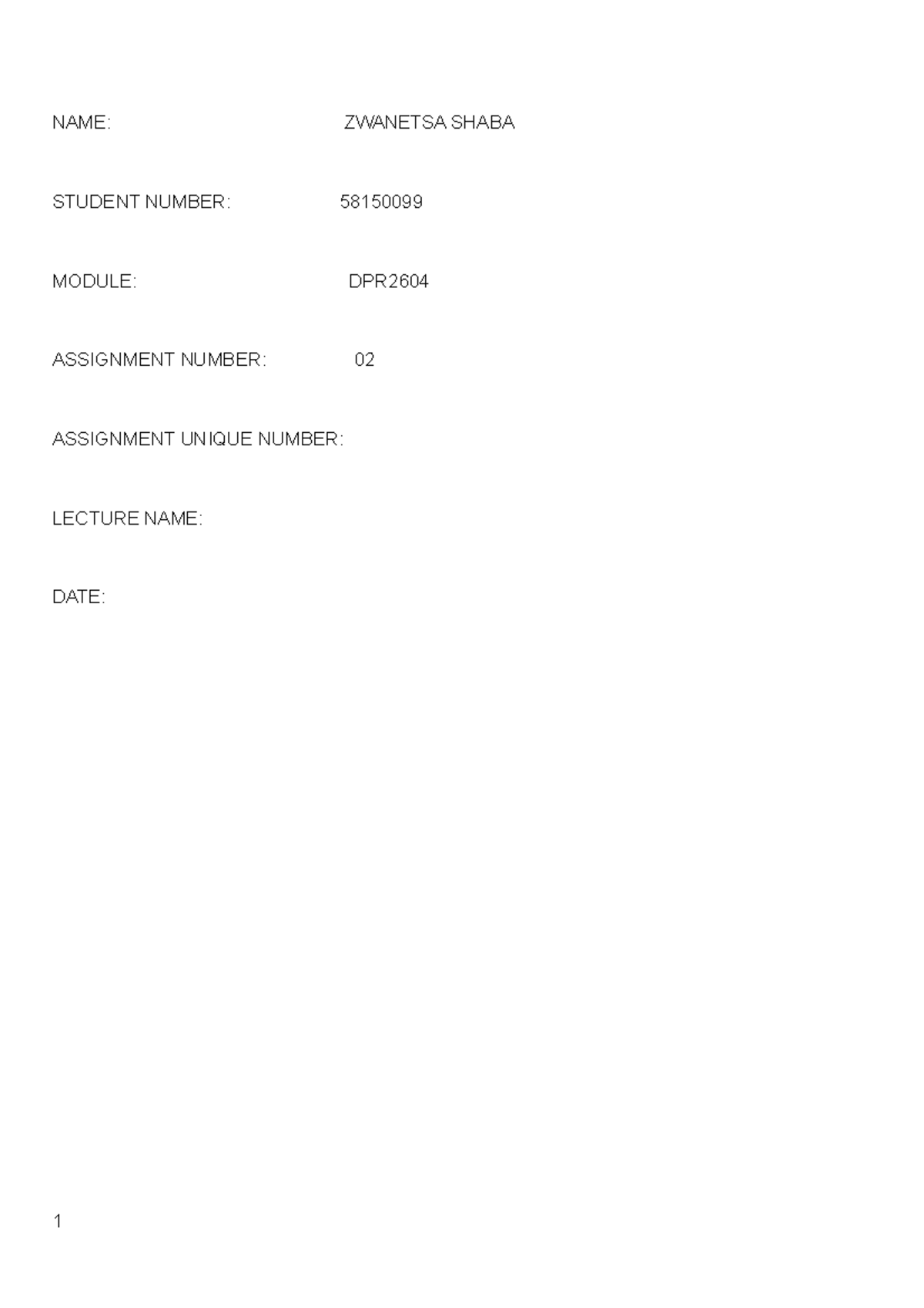 NAME: ZWANETSA SHABA

STUDENT NUMBER: 58150099

MODULE: DPR2604

ASSIGNMENT NUMBER: 02

ASSIGNMENT UNIQUE NUMBER:

LECTURE NAME:

DATE:

1